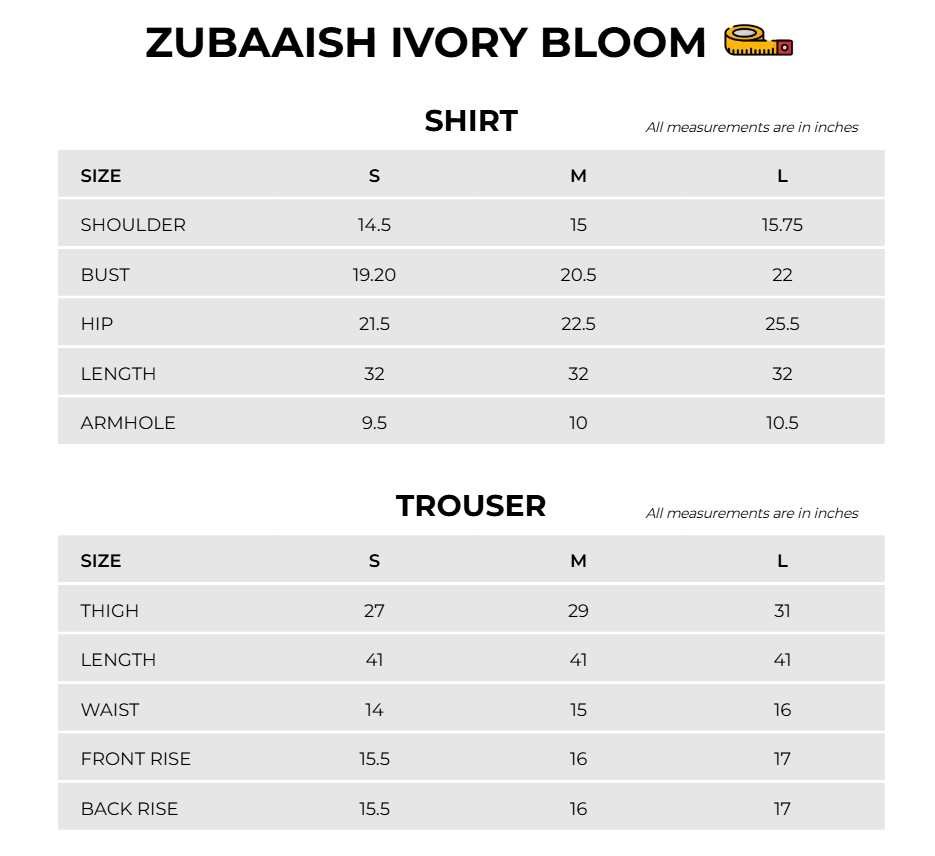 ZUBAAISH IVORY BLOOM

SHIRT

All measurements are in inches

| SIZE | S | M | L |
|---|---|---|---|
| SHOULDER | 14.5 | 15 | 15.75 |
| BUST | 19.20 | 20.5 | 22 |
| HIP | 21.5 | 22.5 | 25.5 |
| LENGTH | 32 | 32 | 32 |
| ARMHOLE | 9.5 | 10 | 10.5 |

TROUSER

All measurements are in inches

| SIZE | S | M | L |
|---|---|---|---|
| THIGH | 27 | 29 | 31 |
| LENGTH | 41 | 41 | 41 |
| WAIST | 14 | 15 | 16 |
| FRONT RISE | 15.5 | 16 | 17 |
| BACK RISE | 15.5 | 16 | 17 |